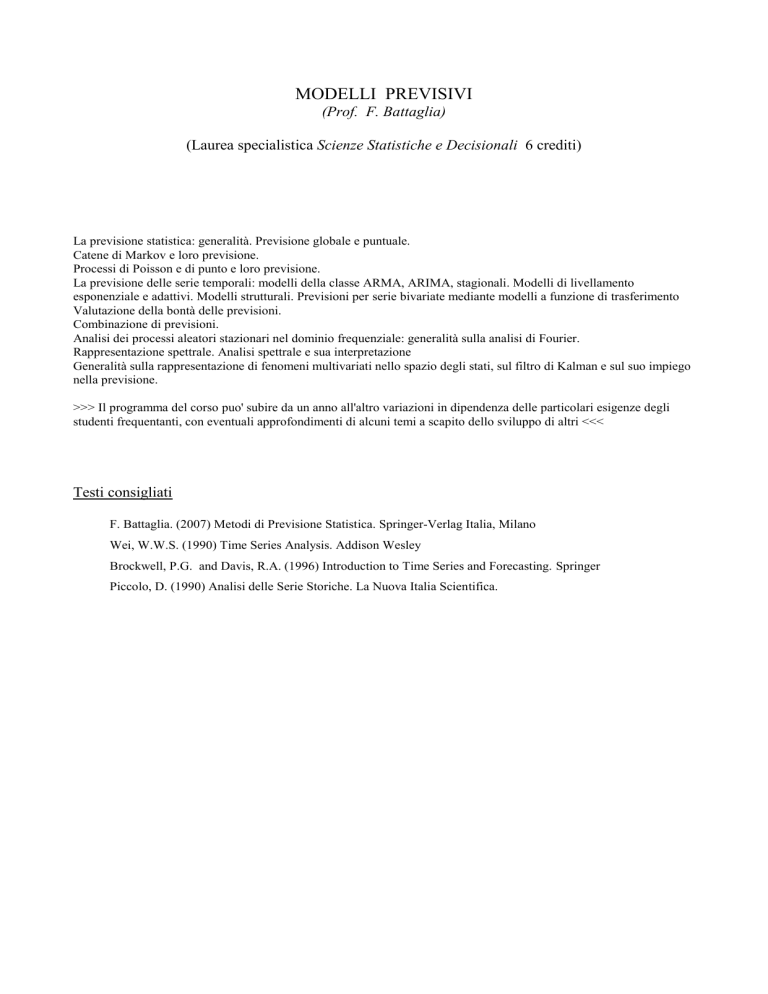 MODELLI PREVISIVI
(Prof. F. Battaglia)

(Laurea specialistica Scienze Statistiche e Decisionali 6 crediti)

La previsione statistica: generalità. Previsione globale e puntuale.
Catene di Markov e loro previsione.
Processi di Poisson e di punto e loro previsione.
La previsione delle serie temporali: modelli della classe ARMA, ARIMA, stagionali. Modelli di livellamento esponenziale e adattivi. Modelli strutturali. Previsioni per serie bivariate mediante modelli a funzione di trasferimento
Valutazione della bontà delle previsioni.
Combinazione di previsioni.
Analisi dei processi aleatori stazionari nel dominio frequenziale: generalità sulla analisi di Fourier.
Rappresentazione spettrale. Analisi spettrale e sua interpretazione
Generalità sulla rappresentazione di fenomeni multivariati nello spazio degli stati, sul filtro di Kalman e sul suo impiego nella previsione.

>>> Il programma del corso puo' subire da un anno all'altro variazioni in dipendenza delle particolari esigenze degli studenti frequentanti, con eventuali approfondimenti di alcuni temi a scapito dello sviluppo di altri <<<

Testi consigliati

F. Battaglia. (2007) Metodi di Previsione Statistica. Springer-Verlag Italia, Milano
Wei, W.W.S. (1990) Time Series Analysis. Addison Wesley
Brockwell, P.G. and Davis, R.A. (1996) Introduction to Time Series and Forecasting. Springer
Piccolo, D. (1990) Analisi delle Serie Storiche. La Nuova Italia Scientifica.